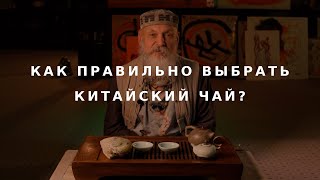 КАК ПРАВИЛЬНО ВЫБРАТЬ КИТАЙСКИЙ ЧАЙ?